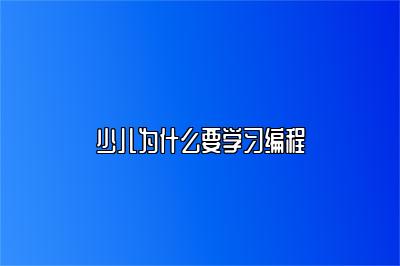 少儿为什么要学习编程